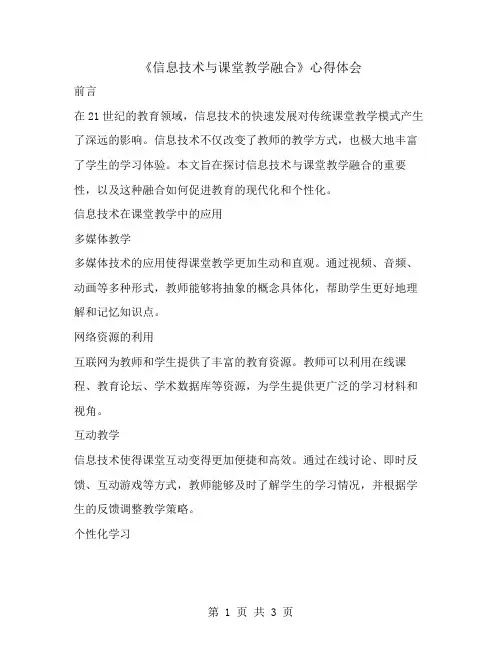 《信息技术与课堂教学融合》心得体会

前言

在21世纪的教育领域，信息技术的快速发展对传统课堂教学模式产生了深远的影响。信息技术不仅改变了教师的教学方式，也极大地丰富了学生的学习体验。本文旨在探讨信息技术与课堂教学融合的重要性，以及这种融合如何促进教育的现代化和个性化。

信息技术在课堂教学中的应用

多媒体教学

多媒体技术的应用使得课堂教学更加生动和直观。通过视频、音频、动画等多种形式，教师能够将抽象的概念具体化，帮助学生更好地理解和记忆知识点。

网络资源的利用

互联网为教师和学生提供了丰富的教育资源。教师可以利用在线课程、教育论坛、学术数据库等资源，为学生提供更广泛的学习材料和视角。

互动教学

信息技术使得课堂互动变得更加便捷和高效。通过在线讨论、即时反馈、互动游戏等方式，教师能够及时了解学生的学习情况，并根据学生的反馈调整教学策略。

个性化学习

第 1 页 共 3 页